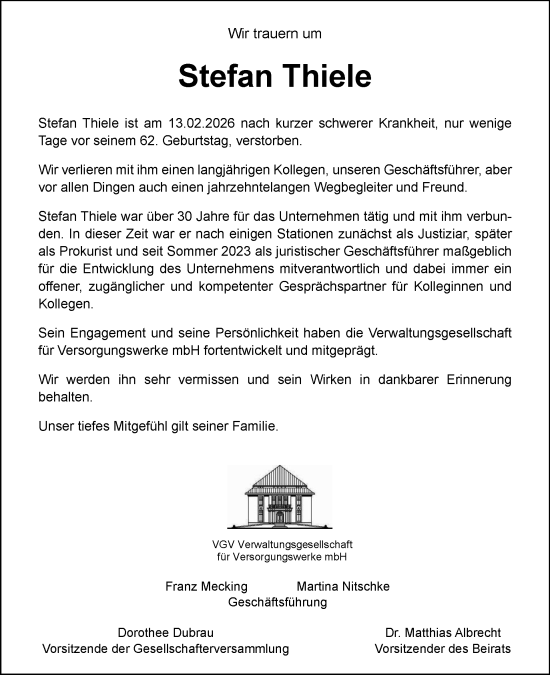 Wir trauern um

Stefan Thiele

Stefan Thiele ist am 13.02.2026 nach kurzer schwerer Krankheit, nur wenige Tage vor seinem 62. Geburtstag, verstorben.

Wir verlieren mit ihm einen langjährigen Kollegen, unseren Geschäftsführer, aber vor allen Dingen auch einen jahrzehntelangen Wegbegleiter und Freund.

Stefan Thiele war über 30 Jahre für das Unternehmen tätig und mit ihm verbunden. In dieser Zeit war er nach einigen Stationen zunächst als Justiziar, später als Prokurist und seit Sommer 2023 als juristischer Geschäftsführer maßgeblich für die Entwicklung des Unternehmens mitverantwortlich und dabei immer ein offener, zugänglicher und kompetenter Gesprächspartner für Kolleginnen und Kollegen.

Sein Engagement und seine Persönlichkeit haben die Verwaltungsgesellschaft für Versorgungswerke mbH fortentwickelt und mitgeprägt.

Wir werden ihn sehr vermissen und sein Wirken in dankbarer Erinnerung behalten.

Unser tiefes Mitgefühl gilt seiner Familie.

VGV Verwaltungsgesellschaft für Versorgungswerke mbH

Franz Mecking
Martina Nitschke
Geschäftsführung

Dorothee Dubrau
Vorsitzende der Gesellschafterversammlung

Dr. Matthias Albrecht
Vorsitzender des Beirats